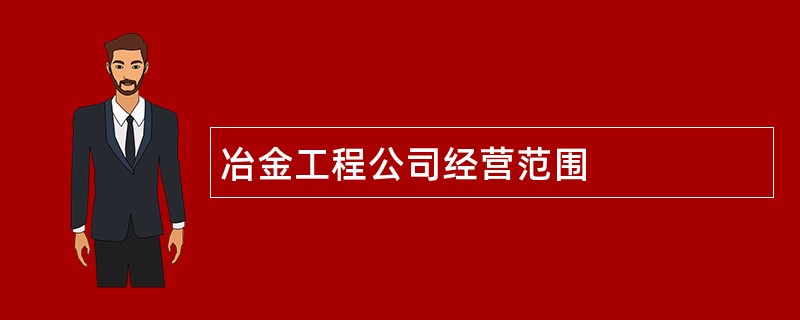 冶金工程公司经营范围